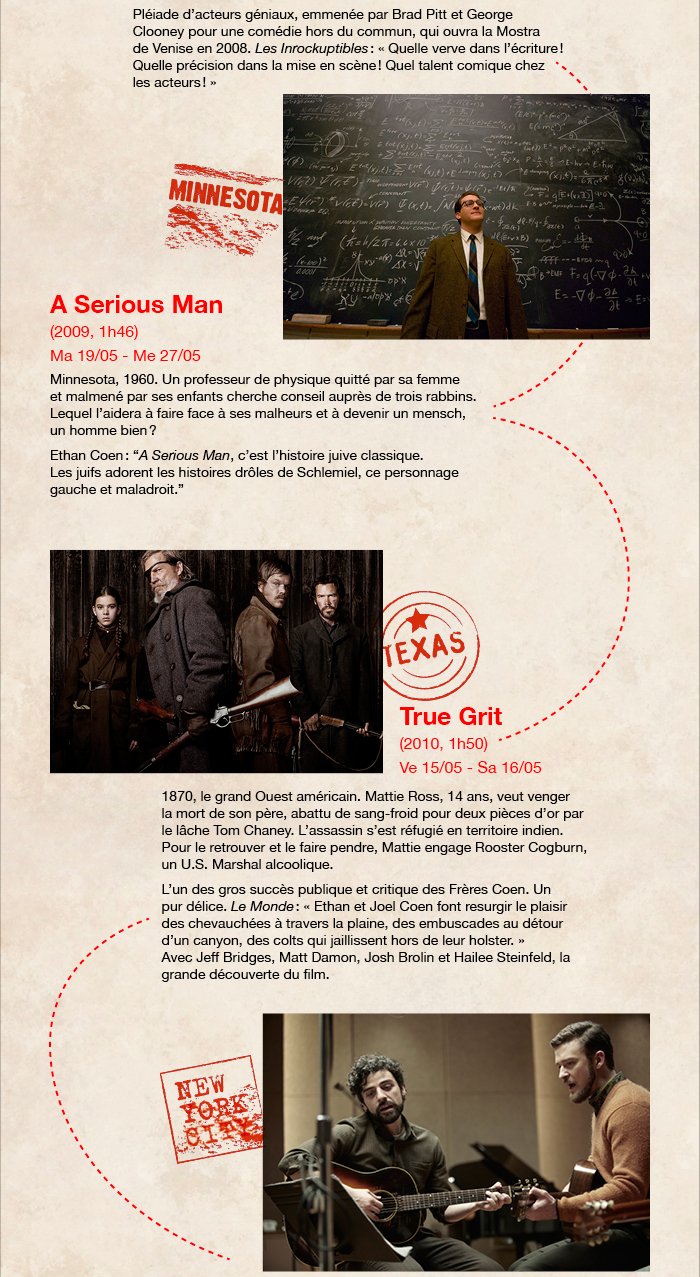 Pléiade d'acteurs géniaux, emmenée par Brad Pitt et George Clooney pour une comédie hors du commun, qui ouvra la Mostra de Venise en 2008. Les Inrockuptibles : « Quelle verve dans l'écriture ! Quelle précision dans la mise en scène ! Quel talent comique chez les acteurs ! »

MINNESOTA

A Serious Man

(2009, 1h46)

Ma 19/05 - Me 27/05

Minnesota, 1960. Un professeur de physique quitté par sa femme et malmené par ses enfants cherche conseil auprès de trois rabbins. Lequel l'aidera à faire face à ses malheurs et à devenir un mensch, un homme bien ?

Ethan Coen : "A Serious Man, c'est l'histoire juive classique. Les juifs adorent les histoires drôles de Schlemiel, ce personnage gauche et maladroit."

TEXAS

True Grit

(2010, 1h50)

Ve 15/05 - Sa 16/05

1870, le grand Ouest américain. Mattie Ross, 14 ans, veut venger la mort de son père, abattu de sang-froid pour deux pièces d'or par le lâche Tom Chaney. L'assassin s'est réfugié en territoire indien. Pour le retrouver et le faire pendre, Mattie engage Rooster Cogburn, un U.S. Marshal alcoolique.

L'un des gros succès publique et critique des Frères Coen. Un pur délice. Le Monde : « Ethan et Joel Coen font resurgir le plaisir des chevauchées à travers la plaine, des embuscades au détour d'un canyon, des colts qui jaillissent hors de leur holster. » Avec Jeff Bridges, Matt Damon, Josh Brolin et Hailee Steinfeld, la grande découverte du film.

NEW YORK CITY